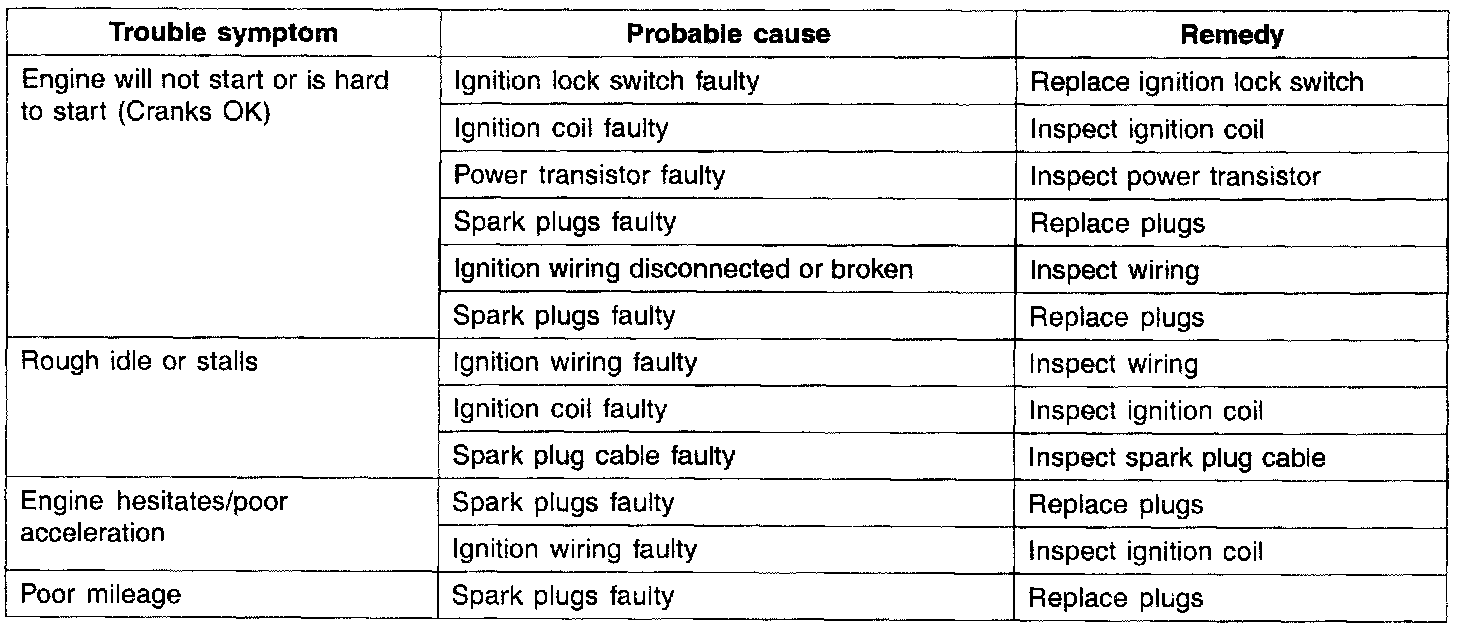 | Trouble symptom | Probable cause | Remedy |
|---|---|---|
| Engine will not start or is hard to start (Cranks OK) | Ignition lock switch faulty | Replace ignition lock switch |
| | Ignition coil faulty | Inspect ignition coil |
| | Power transistor faulty | Inspect power transistor |
| | Spark plugs faulty | Replace plugs |
| | Ignition wiring disconnected or broken | Inspect wiring |
| | Spark plugs faulty | Replace plugs |
| Rough idle or stalls | Ignition wiring faulty | Inspect wiring |
| | Ignition coil faulty | Inspect ignition coil |
| | Spark plug cable faulty | Inspect spark plug cable |
| Engine hesitates/poor acceleration | Spark plugs faulty | Replace plugs |
| | Ignition wiring faulty | Inspect ignition coil |
| Poor mileage | Spark plugs faulty | Replace plugs |